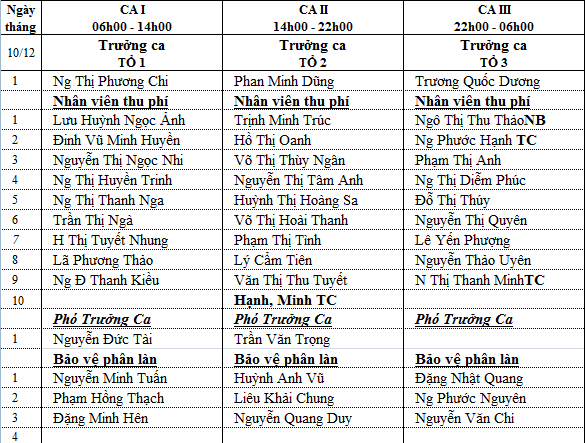 | Ngày tháng | CA I 06h00 - 14h00 | CA II 14h00 - 22h00 | CA III 22h00 - 06h00 |
|---|---|---|---|
| 10/12 | Trưởng ca TỔ 1 | Trưởng ca TỔ 2 | Trưởng ca TỔ 3 |
| 1 | Ng Thị Phương Chi | Phan Minh Dũng | Trương Quốc Dương |
| | Nhân viên thu phí | Nhân viên thu phí | Nhân viên thu phí |
| 1 | Lưu Huỳnh Ngọc Ánh | Trịnh Minh Trúc | Ngô Thị Thu ThảoNB |
| 2 | Đinh Vũ Minh Huyền | Hồ Thị Oanh | Ng Phước Hạnh TC |
| 3 | Nguyễn Thị Ngọc Nhi | Võ Thị Thùy Ngân | Phạm Thị Anh |
| 4 | Ng Thị Huyền Trinh | Nguyễn Thị Tâm Anh | Ng Thị Diễm Phúc |
| 5 | Ng Thị Thanh Nga | Huỳnh Thị Hoàng Sa | Đỗ Thị Thúy |
| 6 | Trần Thị Ngà | Võ Thị Hoài Thanh | Nguyễn Thị Quyên |
| 7 | H Thị Tuyết Nhung | Phạm Thị Tình | Lê Yến Phượng |
| 8 | Lã Phương Thảo | Lý Cẩm Tiên | Nguyễn Thảo Uyên |
| 9 | Ng Đ Thanh Kiều | Văn Thị Thu Tuyết | N Thị Thanh MinhTC |
| 10 | | Hạnh, Minh TC | |
| | Phó Trưởng Ca | Phó Trưởng Ca | Phó Trưởng Ca |
| 1 | Nguyễn Đức Tài | Trần Văn Trọng | |
| | Bảo vệ phân làn | Bảo vệ phân làn | Bảo vệ phân làn |
| 1 | Nguyễn Minh Tuấn | Huỳnh Anh Vũ | Đặng Nhật Quang |
| 2 | Phạm Hồng Thạch | Liêu Khải Chung | Ng Phước Nguyên |
| 3 | Đặng Minh Hên | Nguyễn Quang Duy | Nguyễn Văn Chi |
| 4 | | | |